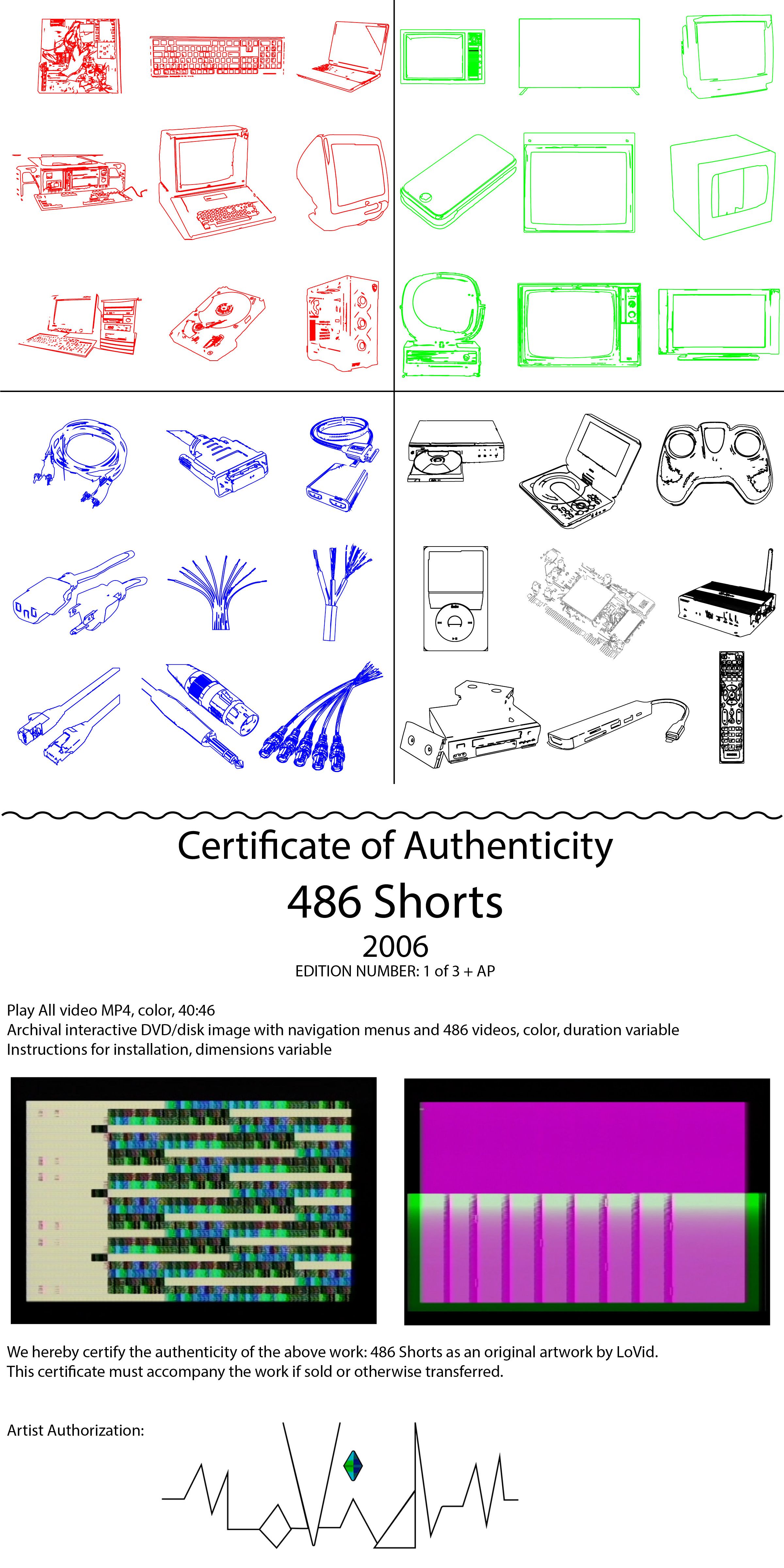 Certificate of Authenticity

486 Shorts

2006

EDITION NUMBER: 1 of 3 + AP

Play All video MP4, color, 40:46
Archival interactive DVD/disk image with navigation menus and 486 videos, color, duration variable
Instructions for installation, dimensions variable

We hereby certify the authenticity of the above work: 486 Shorts as an original artwork by LoVid.
This certificate must accompany the work if sold or otherwise transferred.

Artist Authorization: